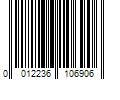 0 012236 106906